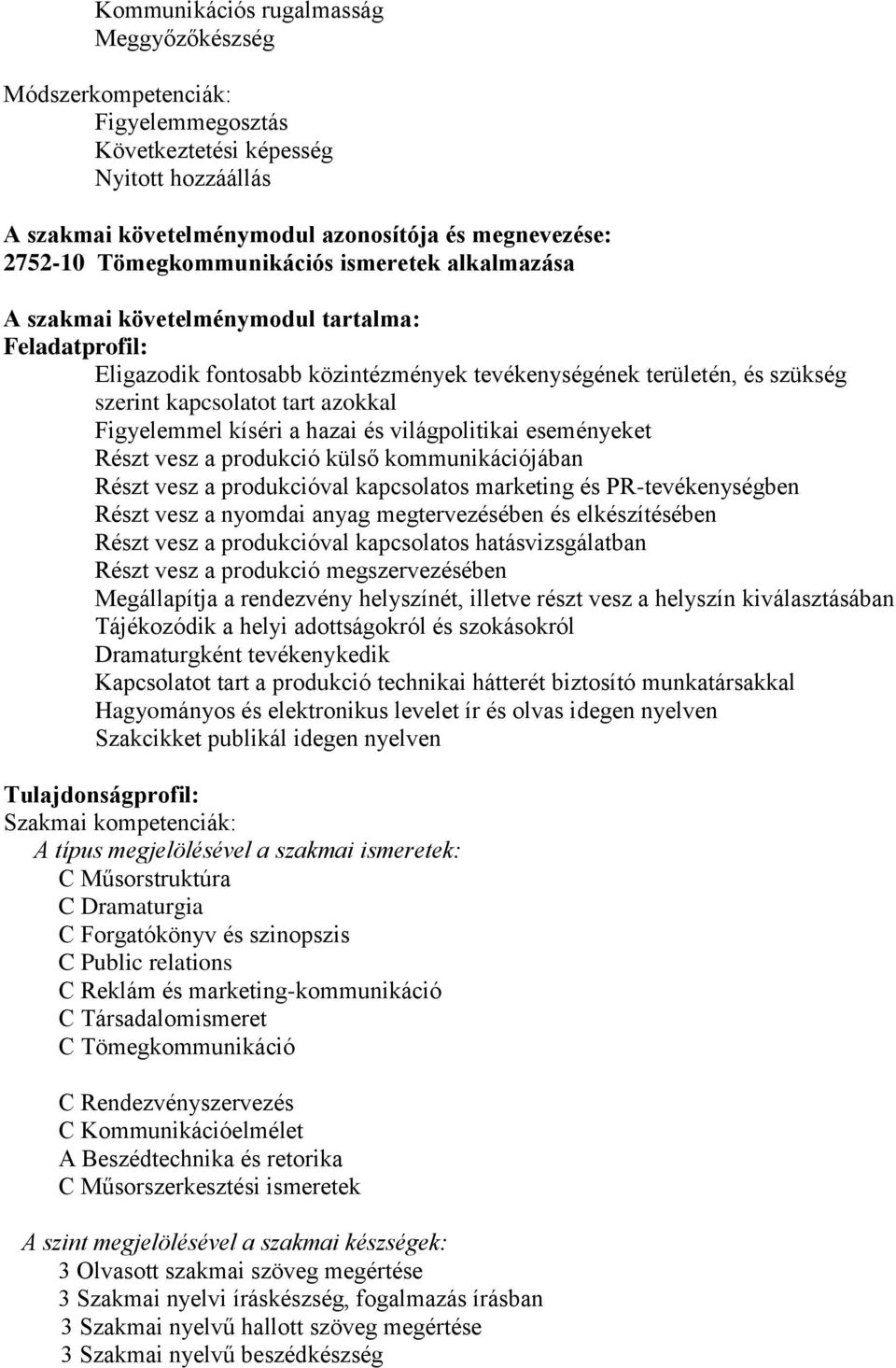 Kommunikációs rugalmasság
Meggyőzőkészség

Módszerkompetenciák:
Figyelemmegosztás
Következtetési képesség
Nyitott hozzáállás

A szakmai követelménymodul azonosítója és megnevezése:
2752-10 Tömegkommunikációs ismeretek alkalmazása

A szakmai követelménymodul tartalma:
Feladatprofil:
Eligazodik fontosabb közintézmények tevékenységének területén, és szükség szerint kapcsolatot tart azokkal
Figyelemmel kíséri a hazai és világpolitikai eseményeket
Részt vesz a produkció külső kommunikációjában
Részt vesz a produkcióval kapcsolatos marketing és PR-tevékenységben
Részt vesz a nyomdai anyag megtervezésében és elkészítésében
Részt vesz a produkcióval kapcsolatos hatásvizsgálatban
Részt vesz a produkció megszervezésében
Megállapítja a rendezvény helyszínét, illetve részt vesz a helyszín kiválasztásában
Tájékozódik a helyi adottságokról és szokásokról
Dramaturgként tevékenykedik
Kapcsolatot tart a produkció technikai hátterét biztosító munkatársakkal
Hagyományos és elektronikus levelet ír és olvas idegen nyelven
Szakcikket publikál idegen nyelven

Tulajdonságprofil:
Szakmai kompetenciák:
A típus megjelölésével a szakmai ismeretek:
C Műsorstruktúra
C Dramaturgia
C Forgatókönyv és szinopszis
C Public relations
C Reklám és marketing-kommunikáció
C Társadalomismeret
C Tömegkommunikáció

C Rendezvényszervezés
C Kommunikációelmélet
A Beszédtechnika és retorika
C Műsorszerkesztési ismeretek

A szint megjelölésével a szakmai készségek:
3 Olvasott szakmai szöveg megértése
3 Szakmai nyelvi íráskészség, fogalmazás írásban
3 Szakmai nyelvű hallott szöveg megértése
3 Szakmai nyelvű beszédkészség